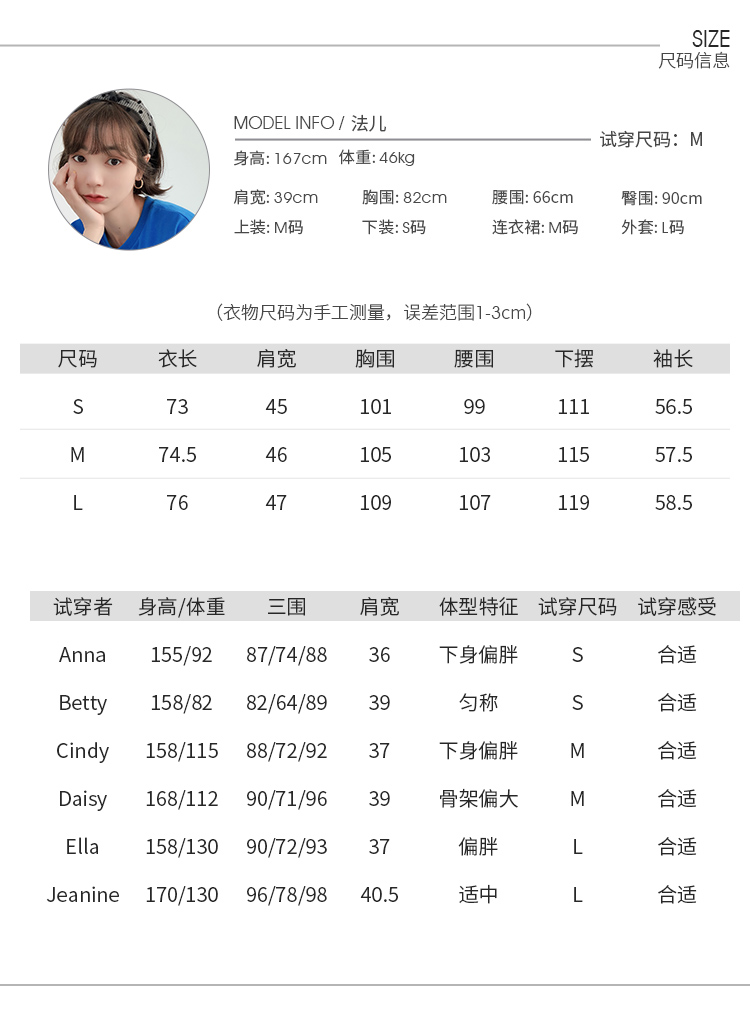 SIZE
尺码信息

MODEL INFO / 法儿
试穿尺码：M
身高: 167cm 体重: 46kg
肩宽: 39cm 胸围: 82cm 腰围: 66cm 臀围: 90cm
上装: M码 下装: S码 连衣裙: M码 外套: L码

（衣物尺码为手工测量，误差范围1-3cm）

| 尺码 | 衣长 | 肩宽 | 胸围 | 腰围 | 下摆 | 袖长 |
|---|---|---|---|---|---|---|
| S | 73 | 45 | 101 | 99 | 111 | 56.5 |
| M | 74.5 | 46 | 105 | 103 | 115 | 57.5 |
| L | 76 | 47 | 109 | 107 | 119 | 58.5 |

| 试穿者 | 身高/体重 | 三围 | 肩宽 | 体型特征 | 试穿尺码 | 试穿感受 |
|---|---|---|---|---|---|---|
| Anna | 155/92 | 87/74/88 | 36 | 下身偏胖 | S | 合适 |
| Betty | 158/82 | 82/64/89 | 39 | 匀称 | S | 合适 |
| Cindy | 158/115 | 88/72/92 | 37 | 下身偏胖 | M | 合适 |
| Daisy | 168/112 | 90/71/96 | 39 | 骨架偏大 | M | 合适 |
| Ella | 158/130 | 90/72/93 | 37 | 偏胖 | L | 合适 |
| Jeanine | 170/130 | 96/78/98 | 40.5 | 适中 | L | 合适 |